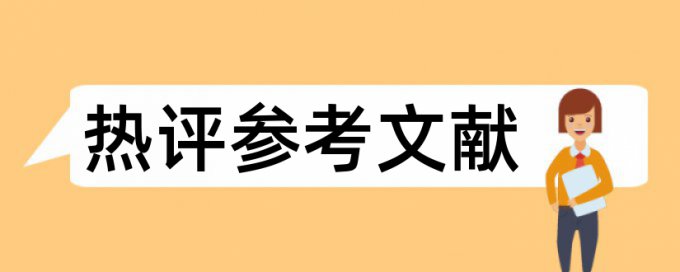 热评参考文献